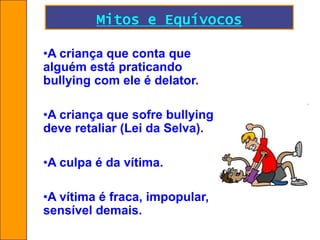 Mitos e Equívocos

•A criança que conta que alguém está praticando bullying com ele é delator.

•A criança que sofre bullying deve retaliar (Lei da Selva).

•A culpa é da vítima.

•A vítima é fraca, impopular, sensível demais.